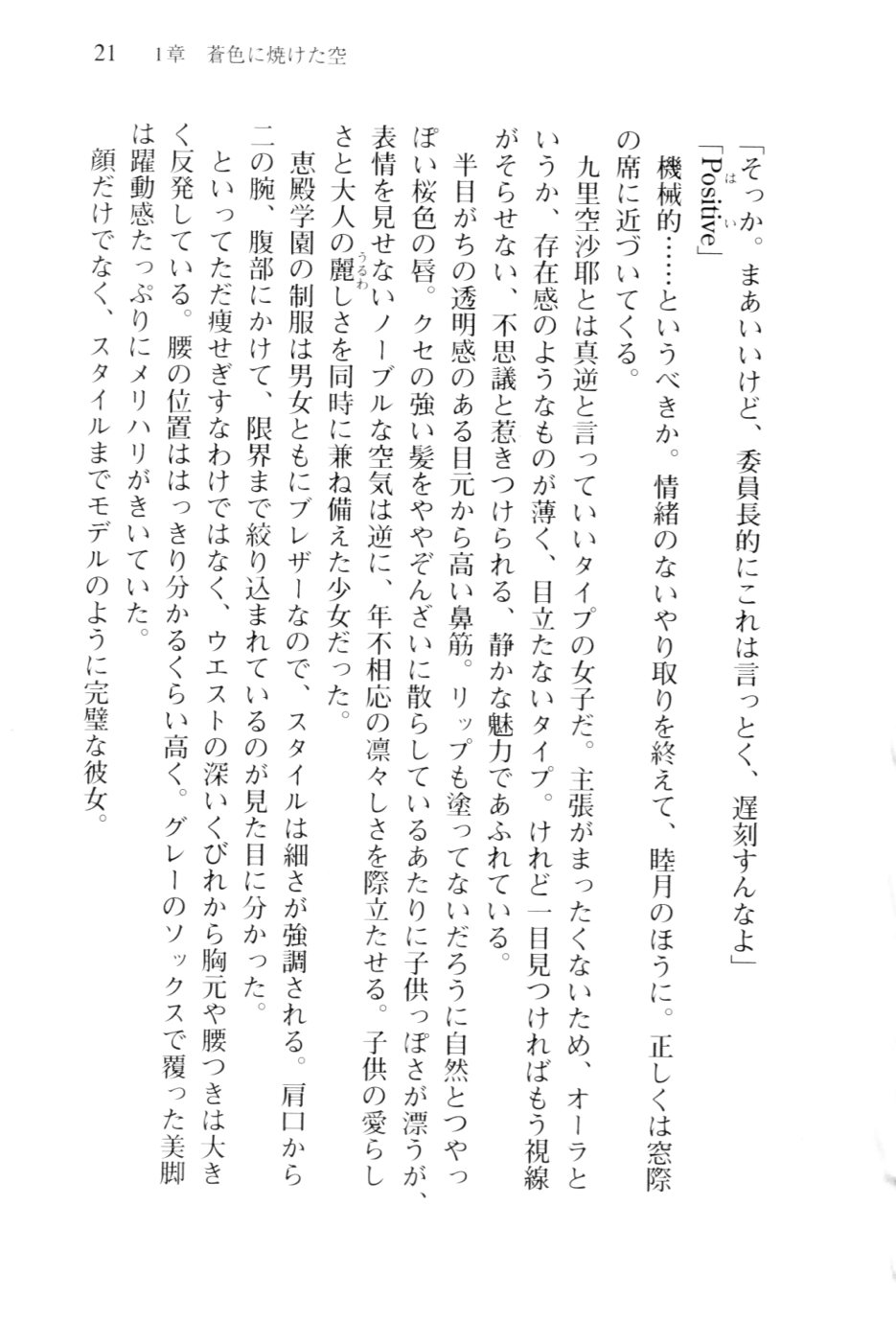 21　1章　蒼色に焼けた空

「そっか。まあいいけど、委員長的にこれは言っとく、遅刻すんなよ」

「Positive(はい)」

機械的……というべきか。情緒のないやり取りを終えて、睦月のほうに。正しくは窓際の席に近づいてくる。

九里空沙耶とは真逆と言っていいタイプの女子だ。主張がまったくないため、オーラというか、存在感のようなものが薄く、目立たないタイプ。けれど一目見つければもう視線がそらせない、不思議と惹きつけられる、静かな魅力であふれている。

半目がちの透明感のある目元から高い鼻筋。リップも塗ってないだろうに自然とつやっぽい桜色の唇。クセの強い髪をややぞんざいに散らしているあたりに子供っぽさが漂うが、表情を見せないノーブルな空気は逆に、年不相応の凛々しさを際立たせる。子供の愛らしさと大人の麗(うるわ)しさを同時に兼ね備えた少女だった。

恵殿学園の制服は男女ともにブレザーなので、スタイルは細さが強調される。肩口から二の腕、腹部にかけて、限界まで絞り込まれているのが見た目に分かった。

といってただ痩せぎすなわけではなく、ウエストの深いくびれから胸元や腰つきは大きく反発している。腰の位置ははっきり分かるくらい高く。グレーのソックスで覆った美脚は躍動感たっぷりにメリハリがきいていた。

顔だけでなく、スタイルまでモデルのように完璧な彼女。